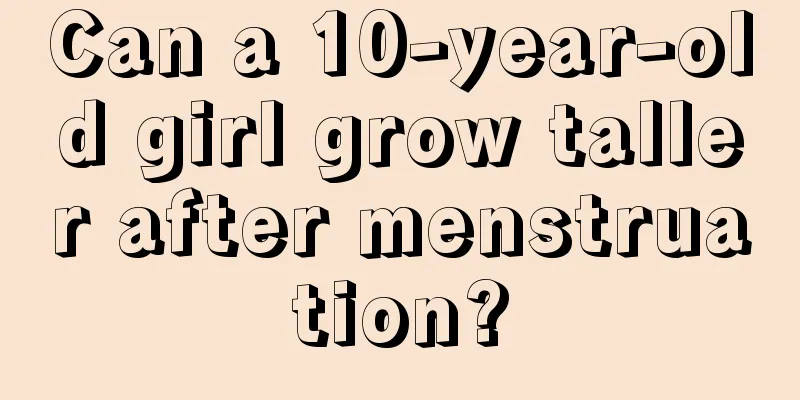 Can a 10-year-old girl grow taller after menstruation?